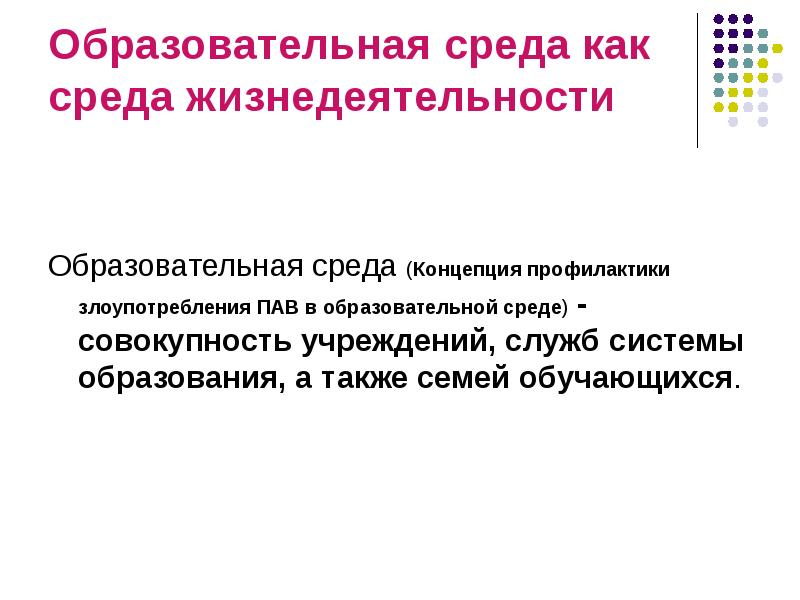 Образовательная среда как среда жизнедеятельности

Образовательная среда (Концепция профилактики злоупотребления ПАВ в образовательной среде) - совокупность учреждений, служб системы образования, а также семей обучающихся.